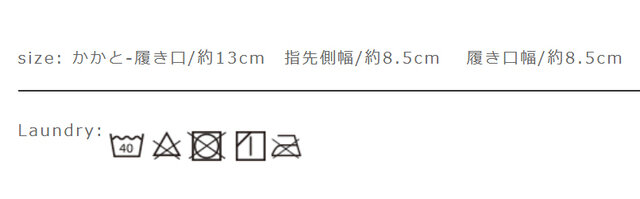 size: かかと-履き口/約13cm　指先側幅/約8.5cm　履き口幅/約8.5cm

Laundry: 40